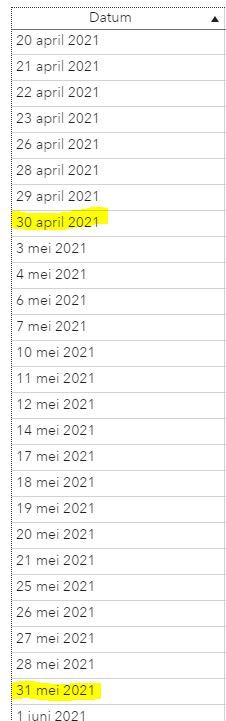 | Datum ▲ |
|---|
| 20 april 2021 |
| 21 april 2021 |
| 22 april 2021 |
| 23 april 2021 |
| 26 april 2021 |
| 28 april 2021 |
| 29 april 2021 |
| 30 april 2021 |
| 3 mei 2021 |
| 4 mei 2021 |
| 6 mei 2021 |
| 7 mei 2021 |
| 10 mei 2021 |
| 11 mei 2021 |
| 12 mei 2021 |
| 14 mei 2021 |
| 17 mei 2021 |
| 18 mei 2021 |
| 19 mei 2021 |
| 20 mei 2021 |
| 21 mei 2021 |
| 25 mei 2021 |
| 26 mei 2021 |
| 27 mei 2021 |
| 28 mei 2021 |
| 31 mei 2021 |
| 1 juni 2021 |